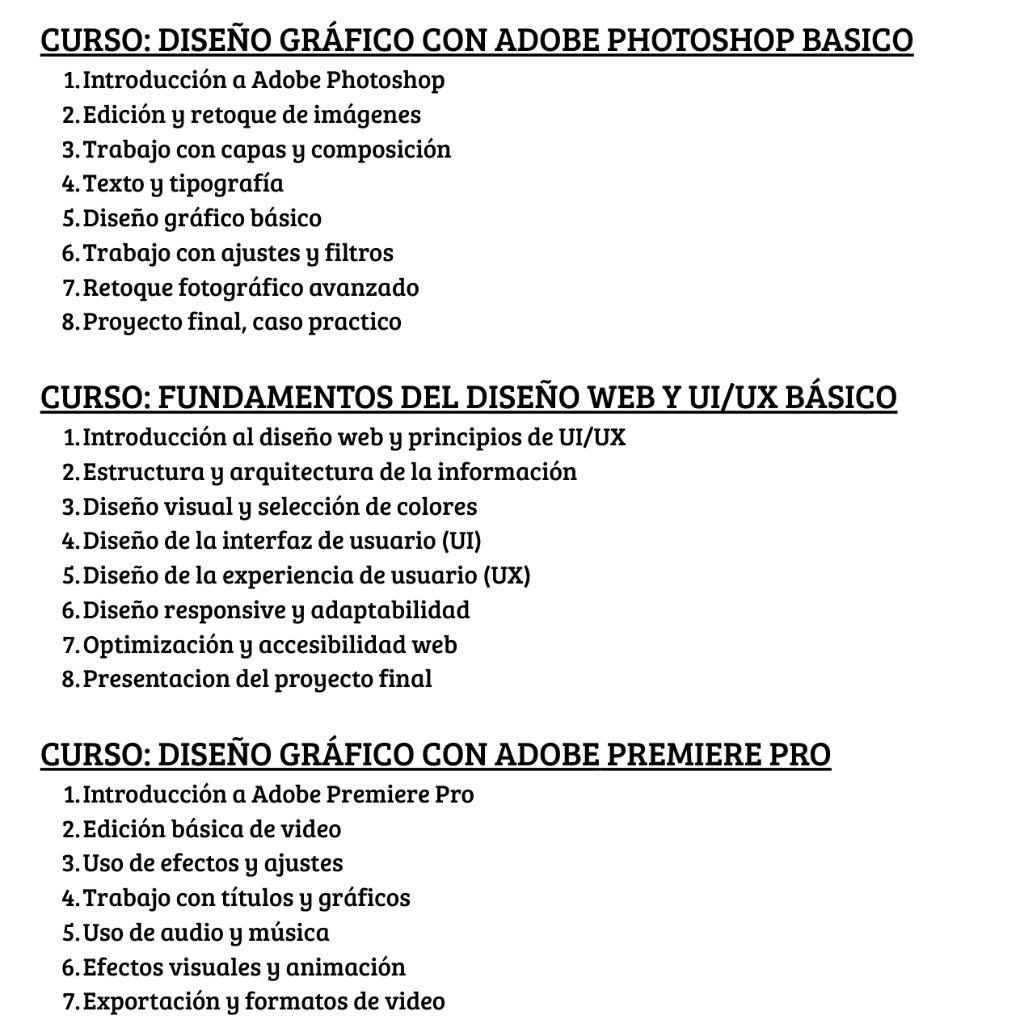 CURSO: DISEÑO GRÁFICO CON ADOBE PHOTOSHOP BASICO
1. Introducción a Adobe Photoshop
2. Edición y retoque de imágenes
3. Trabajo con capas y composición
4. Texto y tipografía
5. Diseño gráfico básico
6. Trabajo con ajustes y filtros
7. Retoque fotográfico avanzado
8. Proyecto final, caso practico

CURSO: FUNDAMENTOS DEL DISEÑO WEB Y UI/UX BÁSICO
1. Introducción al diseño web y principios de UI/UX
2. Estructura y arquitectura de la información
3. Diseño visual y selección de colores
4. Diseño de la interfaz de usuario (UI)
5. Diseño de la experiencia de usuario (UX)
6. Diseño responsive y adaptabilidad
7. Optimización y accesibilidad web
8. Presentacion del proyecto final

CURSO: DISEÑO GRÁFICO CON ADOBE PREMIERE PRO
1. Introducción a Adobe Premiere Pro
2. Edición básica de video
3. Uso de efectos y ajustes
4. Trabajo con títulos y gráficos
5. Uso de audio y música
6. Efectos visuales y animación
7. Exportación y formatos de video